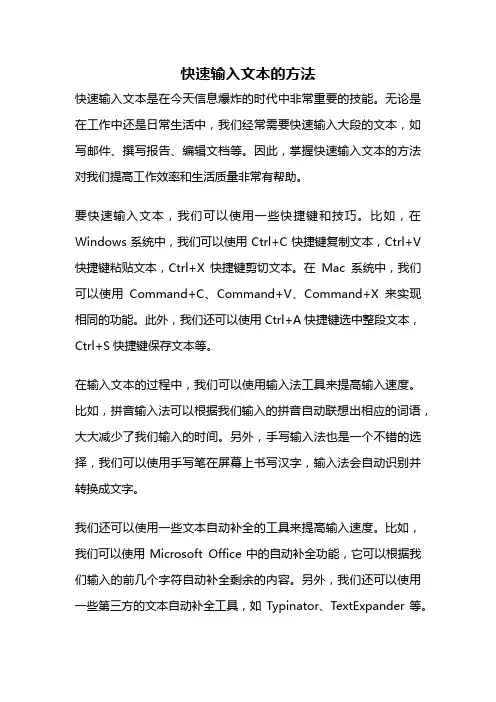 快速输入文本的方法

快速输入文本是在今天信息爆炸的时代中非常重要的技能。无论是在工作中还是日常生活中，我们经常需要快速输入大段的文本，如写邮件、撰写报告、编辑文档等。因此，掌握快速输入文本的方法对我们提高工作效率和生活质量非常有帮助。

要快速输入文本，我们可以使用一些快捷键和技巧。比如，在 Windows 系统中，我们可以使用 Ctrl+C 快捷键复制文本，Ctrl+V 快捷键粘贴文本，Ctrl+X 快捷键剪切文本。在 Mac 系统中，我们可以使用 Command+C、Command+V、Command+X 来实现相同的功能。此外，我们还可以使用 Ctrl+A 快捷键选中整段文本，Ctrl+S 快捷键保存文本等。

在输入文本的过程中，我们可以使用输入法工具来提高输入速度。比如，拼音输入法可以根据我们输入的拼音自动联想出相应的词语，大大减少了我们输入的时间。另外，手写输入法也是一个不错的选择，我们可以使用手写笔在屏幕上书写汉字，输入法会自动识别并转换成文字。

我们还可以使用一些文本自动补全的工具来提高输入速度。比如，我们可以使用 Microsoft Office 中的自动补全功能，它可以根据我们输入的前几个字符自动补全剩余的内容。另外，我们还可以使用一些第三方的文本自动补全工具，如 Typinator、TextExpander 等。